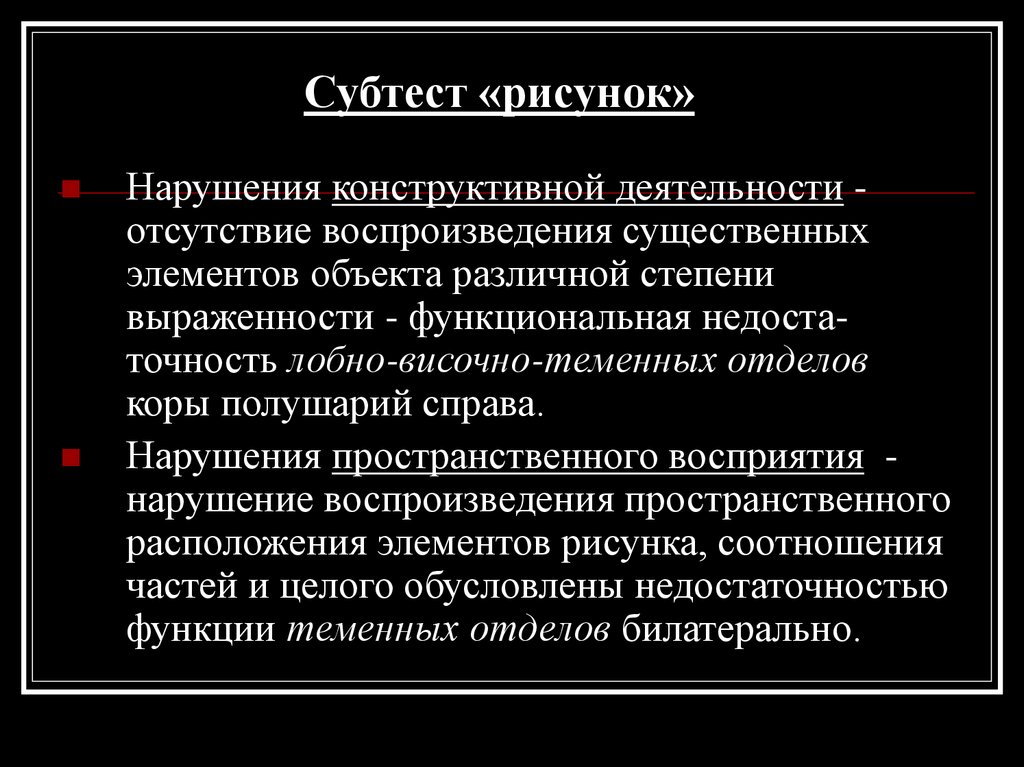 Субтест «рисунок»

Нарушения конструктивной деятельности - отсутствие воспроизведения существенных элементов объекта различной степени выраженности - функциональная недостаточность лобно-височно-теменных отделов коры полушарий справа.

Нарушения пространственного восприятия - нарушение воспроизведения пространственного расположения элементов рисунка, соотношения частей и целого обусловлены недостаточностью функции теменных отделов билатерально.